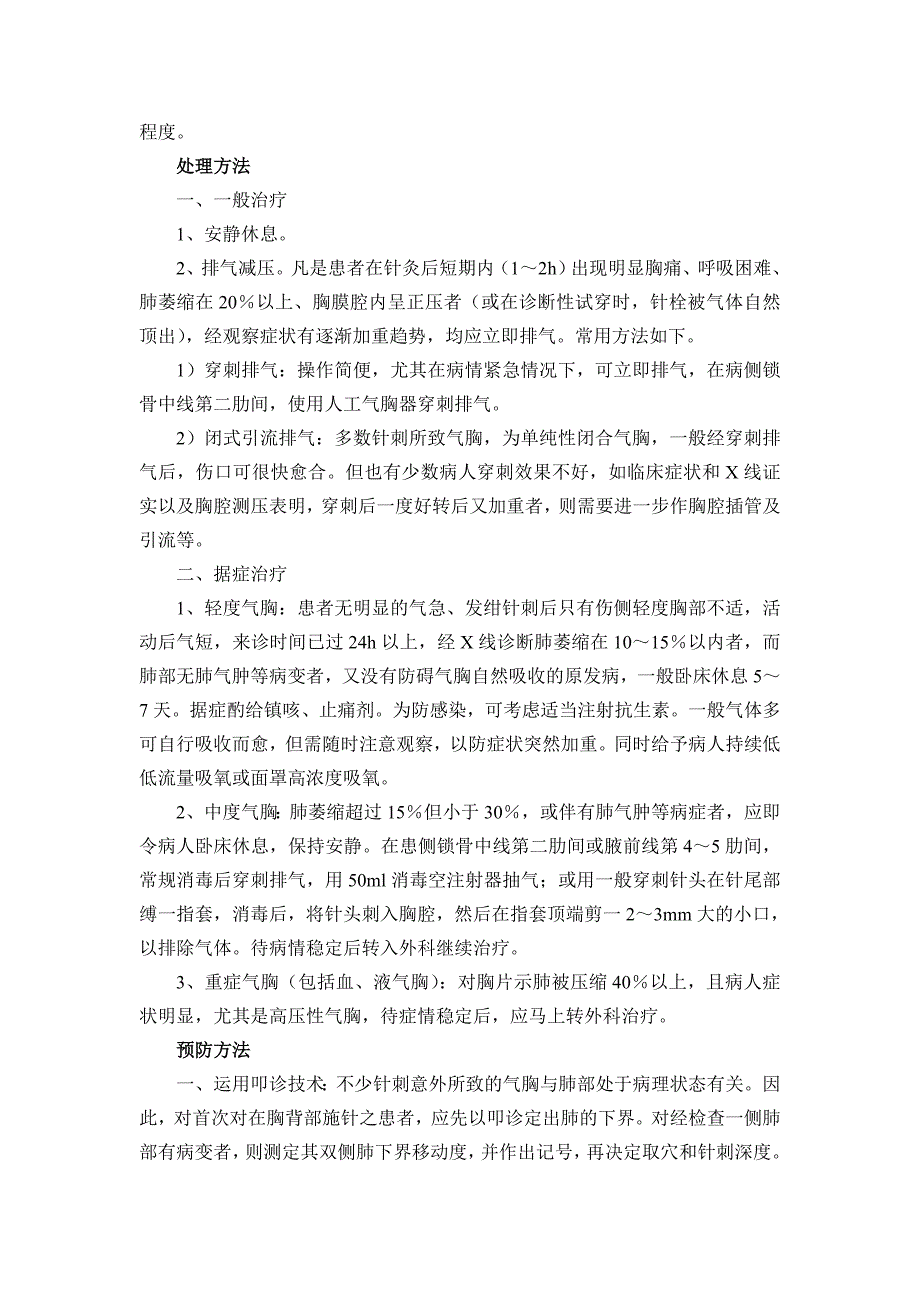 程度。

处理方法

一、一般治疗

1、安静休息。

2、排气减压。凡是患者在针灸后短期内（1～2h）出现明显胸痛、呼吸困难、肺萎缩在 20％以上、胸膜腔内呈正压者（或在诊断性试穿时，针栓被气体自然顶出），经观察症状有逐渐加重趋势，均应立即排气。常用方法如下。

1）穿刺排气：操作简便，尤其在病情紧急情况下，可立即排气，在病侧锁骨中线第二肋间，使用人工气胸器穿刺排气。

2）闭式引流排气：多数针刺所致气胸，为单纯性闭合气胸，一般经穿刺排气后，伤口可很快愈合。但也有少数病人穿刺效果不好，如临床症状和 X 线证实以及胸腔测压表明，穿刺后一度好转后又加重者，则需要进一步作胸腔插管及引流等。

二、据症治疗

1、轻度气胸：患者无明显的气急、发绀针刺后只有伤侧轻度胸部不适，活动后气短，来诊时间已过 24h 以上，经 X 线诊断肺萎缩在 10～15％以内者，而肺部无肺气肿等病变者，又没有防碍气胸自然吸收的原发病，一般卧床休息 5～7 天。据症酌给镇咳、止痛剂。为防感染，可考虑适当注射抗生素。一般气体多可自行吸收而愈，但需随时注意观察，以防症状突然加重。同时给予病人持续低低流量吸氧或面罩高浓度吸氧。

2、中度气胸：肺萎缩超过 15％但小于 30％，或伴有肺气肿等病症者，应即令病人卧床休息，保持安静。在患侧锁骨中线第二肋间或腋前线第 4～5 肋间，常规消毒后穿刺排气，用 50ml 消毒空注射器抽气；或用一般穿刺针头在针尾部缚一指套，消毒后，将针头刺入胸腔，然后在指套顶端剪一 2～3mm 大的小口，以排除气体。待病情稳定后转入外科继续治疗。

3、重症气胸（包括血、液气胸）：对胸片示肺被压缩 40％以上，且病人症状明显，尤其是高压性气胸，待症情稳定后，应马上转外科治疗。

预防方法

一、运用叩诊技术：不少针刺意外所致的气胸与肺部处于病理状态有关。因此，对首次对在胸背部施针之患者，应先以叩诊定出肺的下界。对经检查一侧肺部有病变者，则测定其双侧肺下界移动度，并作出记号，再决定取穴和针刺深度。